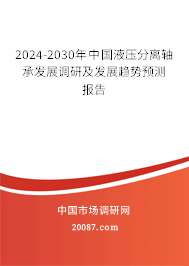 2024-2030年中国液压分离轴承发展调研及发展趋势预测报告

中国市场调研网

20087.com